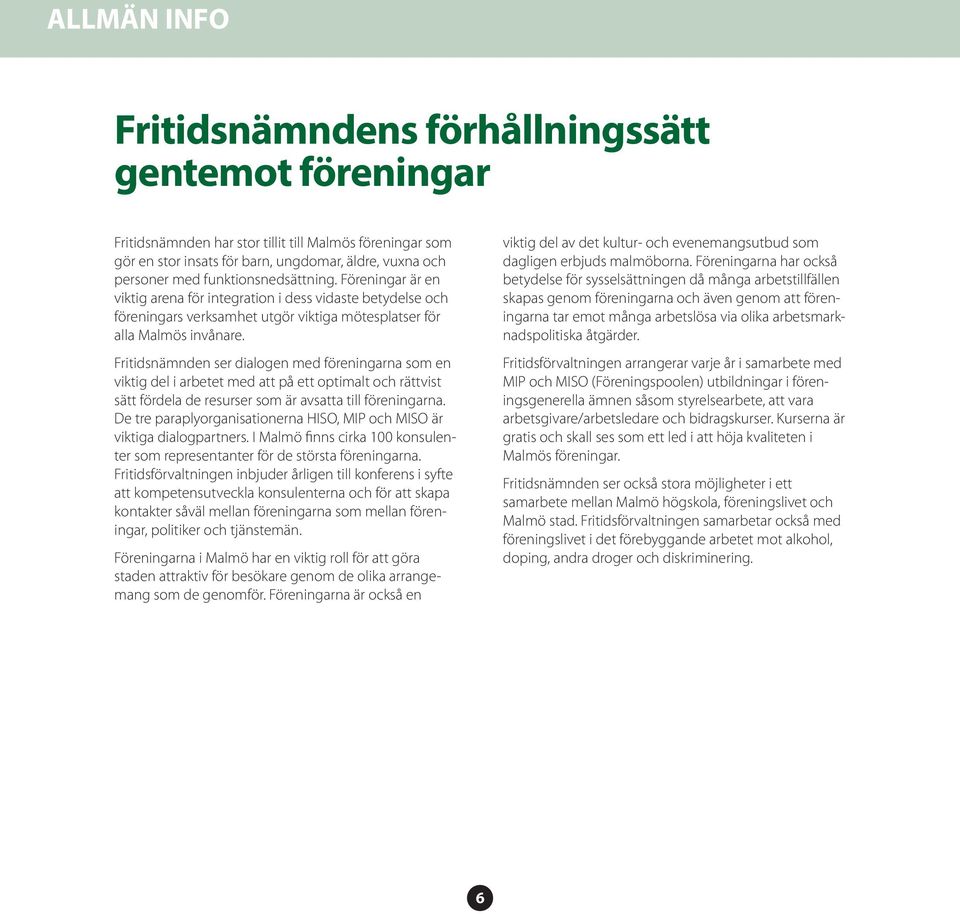 ALLMÄN INFO

Fritidsnämndens förhållningssätt gentemot föreningar

Fritidsnämnden har stor tillit till Malmös föreningar som gör en stor insats för barn, ungdomar, äldre, vuxna och personer med funktionsnedsättning. Föreningar är en viktig arena för integration i dess vidaste betydelse och föreningars verksamhet utgör viktiga mötesplatser för alla Malmös invånare.

Fritidsnämnden ser dialogen med föreningarna som en viktig del i arbetet med att på ett optimalt och rättvist sätt fördela de resurser som är avsatta till föreningarna. De tre paraplyorganisationerna HISO, MIP och MISO är viktiga dialogpartners. I Malmö finns cirka 100 konsulenter som representanter för de största föreningarna. Fritidsförvaltningen inbjuder årligen till konferens i syfte att kompetensutveckla konsulenterna och för att skapa kontakter såväl mellan föreningarna som mellan föreningar, politiker och tjänstemän.

Föreningarna i Malmö har en viktig roll för att göra staden attraktiv för besökare genom de olika arrangemang som de genomför. Föreningarna är också en viktig del av det kultur- och evenemangsutbud som dagligen erbjuds malmöborna. Föreningarna har också betydelse för sysselsättningen då många arbetstillfällen skapas genom föreningarna och även genom att föreningarna tar emot många arbetslösa via olika arbetsmarknadspolitiska åtgärder.

Fritidsförvaltningen arrangerar varje år i samarbete med MIP och MISO (Föreningspoolen) utbildningar i föreningsgenerella ämnen såsom styrelsearbete, att vara arbetsgivare/arbetsledare och bidragskurser. Kurserna är gratis och skall ses som ett led i att höja kvaliteten i Malmös föreningar.

Fritidsnämnden ser också stora möjligheter i ett samarbete mellan Malmö högskola, föreningslivet och Malmö stad. Fritidsförvaltningen samarbetar också med föreningslivet i det förebyggande arbetet mot alkohol, doping, andra droger och diskriminering.

6